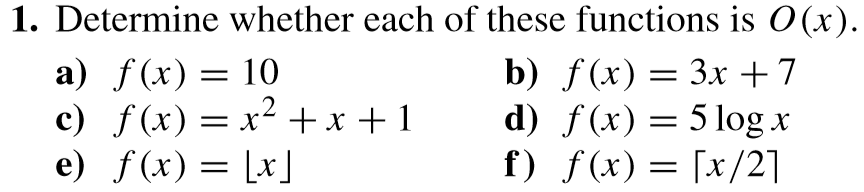 **1.** Determine whether each of these functions is $O(x)$.

**a)** $f(x) = 10$
**b)** $f(x) = 3x + 7$
**c)** $f(x) = x^2 + x + 1$
**d)** $f(x) = 5 \log x$
**e)** $f(x) = \lfloor x \rfloor$
**f)** $f(x) = \lceil x/2 \rceil$